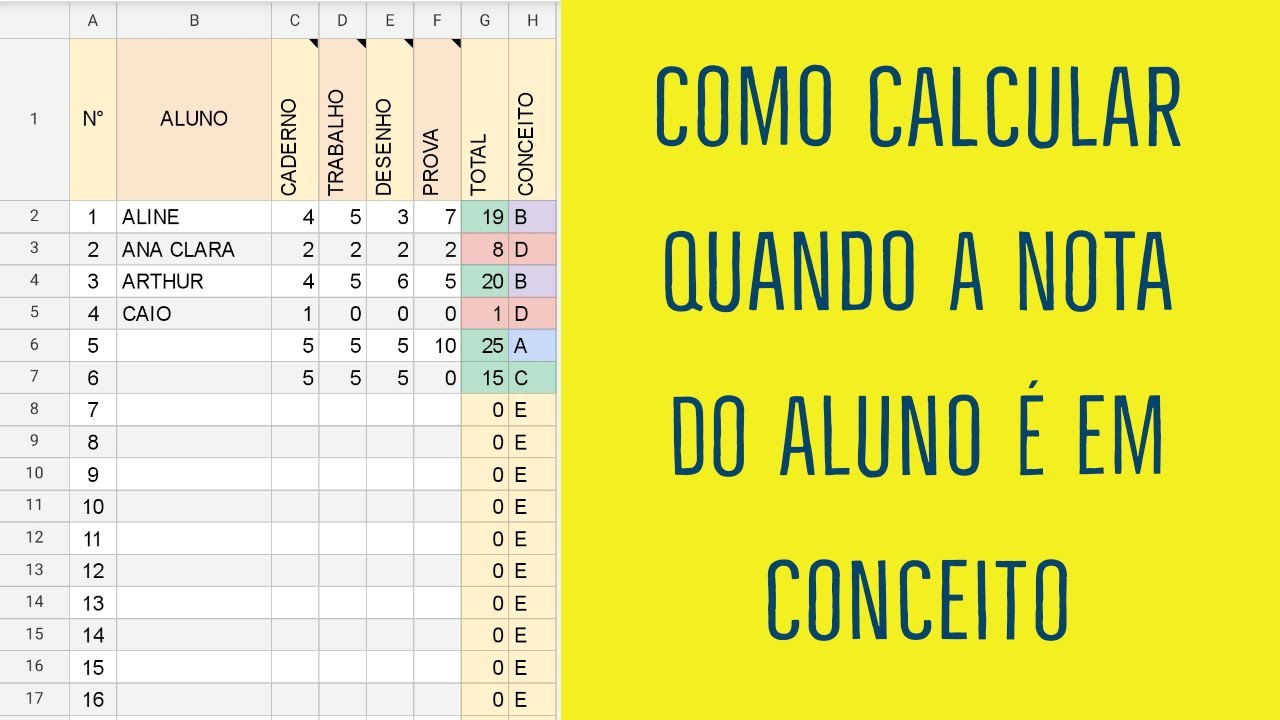 | | A | B | C | D | E | F | G | H |
|---|---|---|---|---|---|---|---|---|
| 1 | N° | ALUNO | CADERNO | TRABALHO | DESENHO | PROVA | TOTAL | CONCEITO |
| 2 | 1 | ALINE | 4 | 5 | 3 | 7 | 19 | B |
| 3 | 2 | ANA CLARA | 2 | 2 | 2 | 2 | 8 | D |
| 4 | 3 | ARTHUR | 4 | 5 | 6 | 5 | 20 | B |
| 5 | 4 | CAIO | 1 | 0 | 0 | 0 | 1 | D |
| 6 | 5 | | 5 | 5 | 5 | 10 | 25 | A |
| 7 | 6 | | 5 | 5 | 5 | 0 | 15 | C |
| 8 | 7 | | | | | | 0 | E |
| 9 | 8 | | | | | | 0 | E |
| 10 | 9 | | | | | | 0 | E |
| 11 | 10 | | | | | | 0 | E |
| 12 | 11 | | | | | | 0 | E |
| 13 | 12 | | | | | | 0 | E |
| 14 | 13 | | | | | | 0 | E |
| 15 | 14 | | | | | | 0 | E |
| 16 | 15 | | | | | | 0 | E |
| 17 | 16 | | | | | | 0 | E |

COMO CALCULAR QUANDO A NOTA DO ALUNO É EM CONCEITO